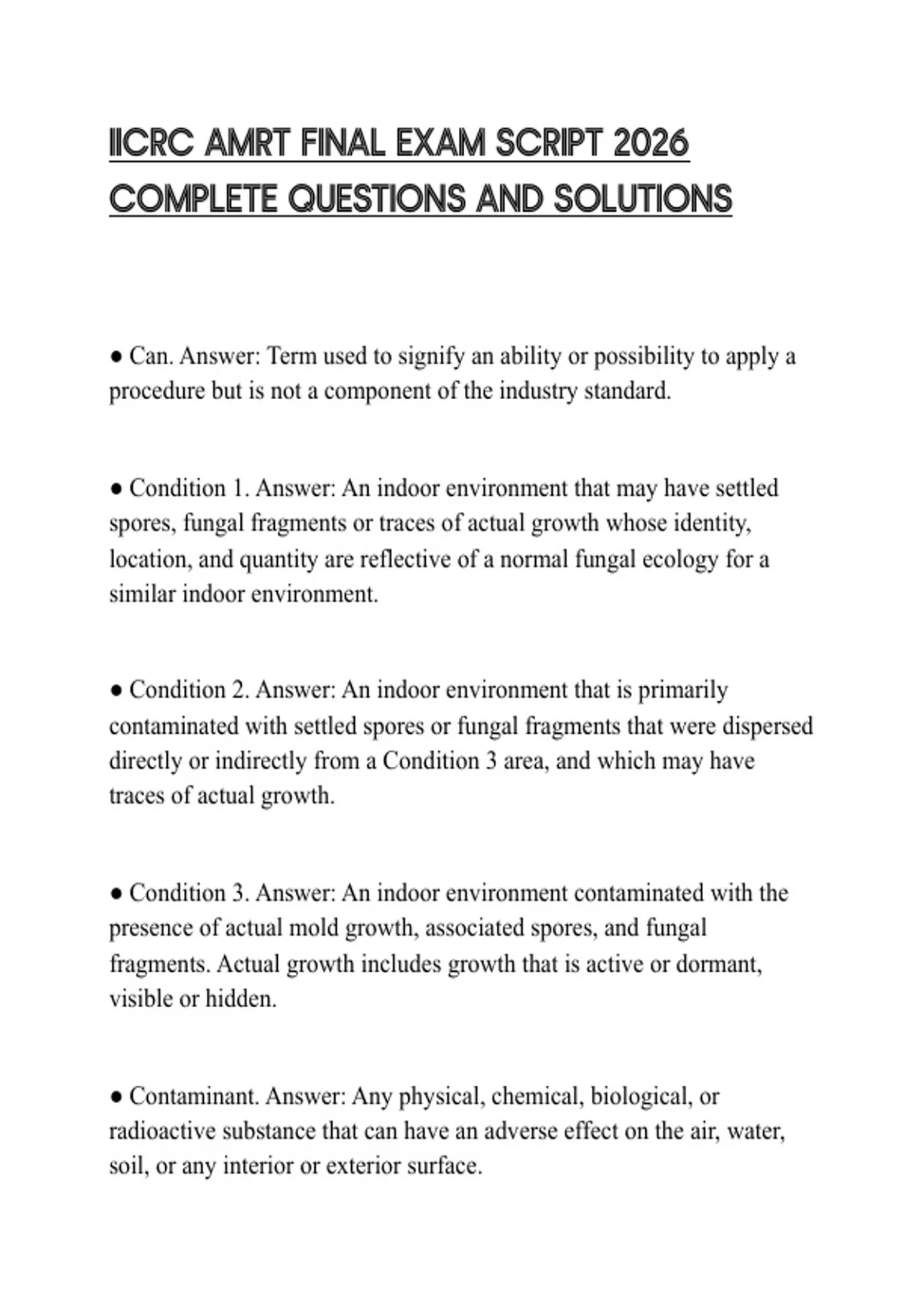 IICRC AMRT FINAL EXAM SCRIPT 2026 COMPLETE QUESTIONS AND SOLUTIONS

● Can. Answer: Term used to signify an ability or possibility to apply a procedure but is not a component of the industry standard.

● Condition 1. Answer: An indoor environment that may have settled spores, fungal fragments or traces of actual growth whose identity, location, and quantity are reflective of a normal fungal ecology for a similar indoor environment.

● Condition 2. Answer: An indoor environment that is primarily contaminated with settled spores or fungal fragments that were dispersed directly or indirectly from a Condition 3 area, and which may have traces of actual growth.

● Condition 3. Answer: An indoor environment contaminated with the presence of actual mold growth, associated spores, and fungal fragments. Actual growth includes growth that is active or dormant, visible or hidden.

● Contaminant. Answer: Any physical, chemical, biological, or radioactive substance that can have an adverse effect on the air, water, soil, or any interior or exterior surface.